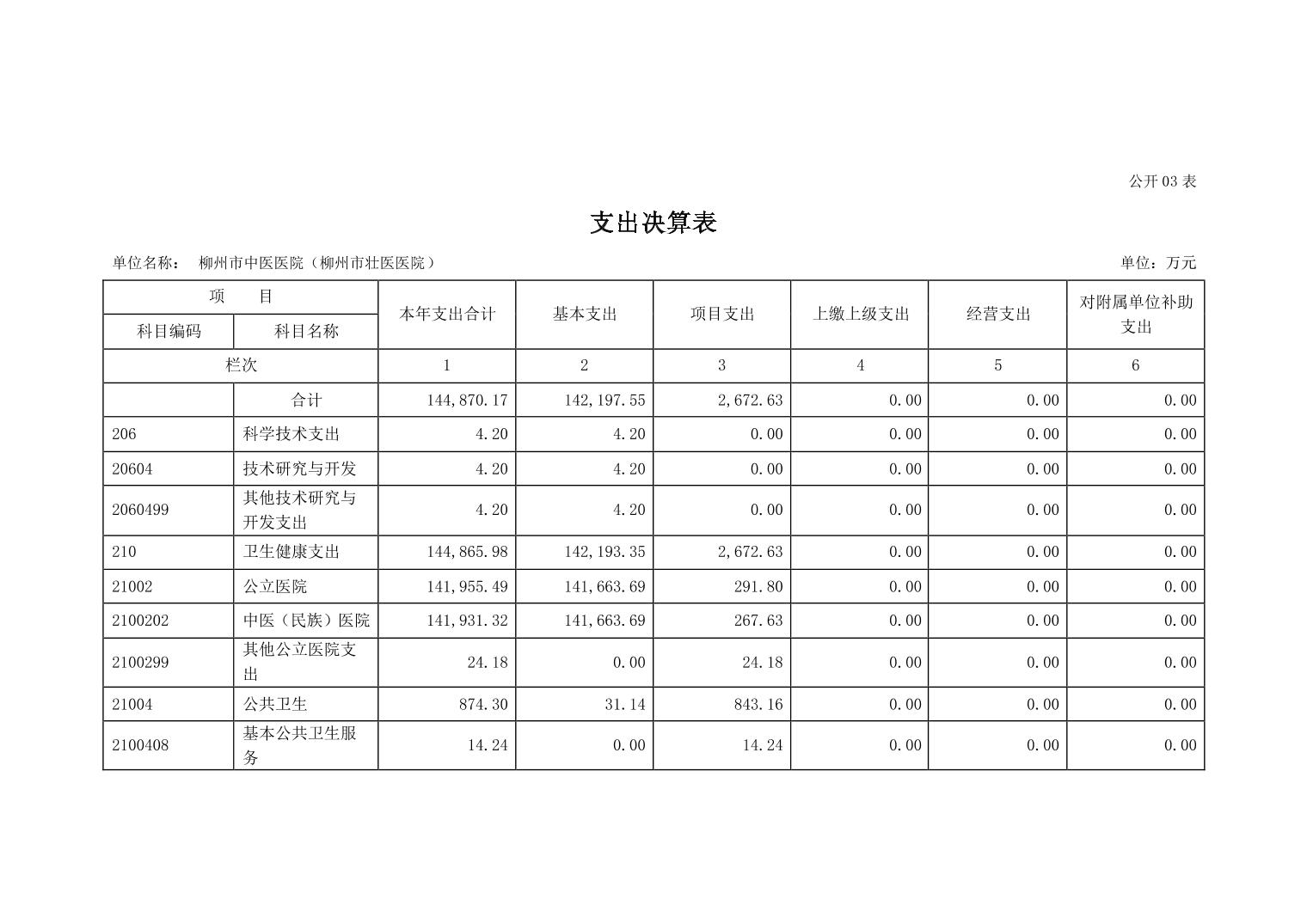 公开 03 表

支出决算表

单位名称： 柳州市中医医院（柳州市壮医医院）

单位：万元

| 项 目 | | 本年支出合计 | 基本支出 | 项目支出 | 上缴上级支出 | 经营支出 | 对附属单位补助支出 |
|---|---|---|---|---|---|---|---|
| 科目编码 | 科目名称 | | | | | | |
| 栏次 | | 1 | 2 | 3 | 4 | 5 | 6 |
| | 合计 | 144,870.17 | 142,197.55 | 2,672.63 | 0.00 | 0.00 | 0.00 |
| 206 | 科学技术支出 | 4.20 | 4.20 | 0.00 | 0.00 | 0.00 | 0.00 |
| 20604 | 技术研究与开发 | 4.20 | 4.20 | 0.00 | 0.00 | 0.00 | 0.00 |
| 2060499 | 其他技术研究与开发支出 | 4.20 | 4.20 | 0.00 | 0.00 | 0.00 | 0.00 |
| 210 | 卫生健康支出 | 144,865.98 | 142,193.35 | 2,672.63 | 0.00 | 0.00 | 0.00 |
| 21002 | 公立医院 | 141,955.49 | 141,663.69 | 291.80 | 0.00 | 0.00 | 0.00 |
| 2100202 | 中医（民族）医院 | 141,931.32 | 141,663.69 | 267.63 | 0.00 | 0.00 | 0.00 |
| 2100299 | 其他公立医院支出 | 24.18 | 0.00 | 24.18 | 0.00 | 0.00 | 0.00 |
| 21004 | 公共卫生 | 874.30 | 31.14 | 843.16 | 0.00 | 0.00 | 0.00 |
| 2100408 | 基本公共卫生服务 | 14.24 | 0.00 | 14.24 | 0.00 | 0.00 | 0.00 |